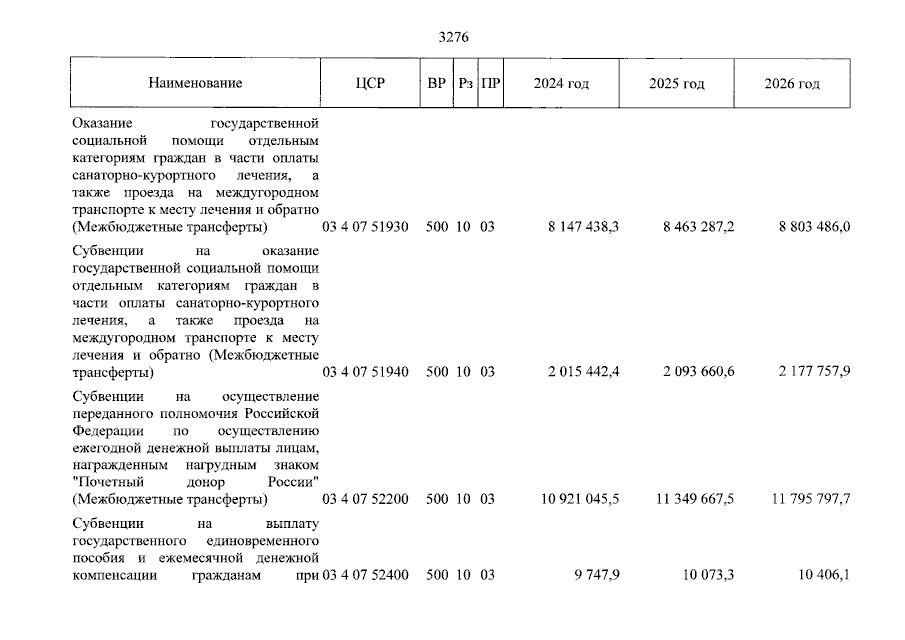 3276

| Наименование | ЦСР | ВР | Рз | ПР | 2024 год | 2025 год | 2026 год |
|---|---|---|---|---|---|---|---|
| Оказание государственной социальной помощи отдельным категориям граждан в части оплаты санаторно-курортного лечения, а также проезда на междугородном транспорте к месту лечения и обратно (Межбюджетные трансферты) | 03 4 07 51930 | 500 | 10 | 03 | 8 147 438,3 | 8 463 287,2 | 8 803 486,0 |
| Субвенции на оказание государственной социальной помощи отдельным категориям граждан в части оплаты санаторно-курортного лечения, а также проезда на междугородном транспорте к месту лечения и обратно (Межбюджетные трансферты) | 03 4 07 51940 | 500 | 10 | 03 | 2 015 442,4 | 2 093 660,6 | 2 177 757,9 |
| Субвенции на осуществление переданного полномочия Российской Федерации по осуществлению ежегодной денежной выплаты лицам, награжденным нагрудным знаком "Почетный донор России" (Межбюджетные трансферты) | 03 4 07 52200 | 500 | 10 | 03 | 10 921 045,5 | 11 349 667,5 | 11 795 797,7 |
| Субвенции на выплату государственного единовременного пособия и ежемесячной денежной компенсации гражданам при | 03 4 07 52400 | 500 | 10 | 03 | 9 747,9 | 10 073,3 | 10 406,1 |